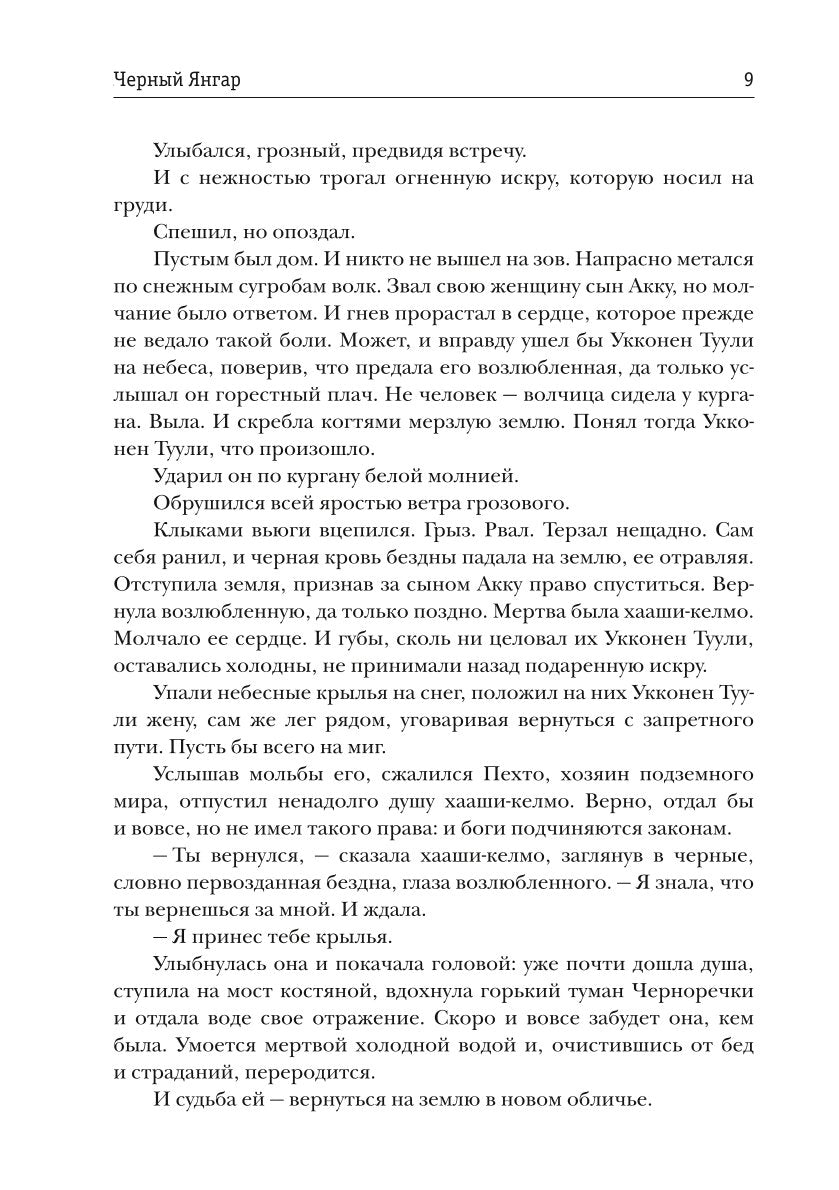 Черный Янгар 9

Улыбался, грозный, предвидя встречу.

И с нежностью трогал огненную искру, которую носил на груди.

Спешил, но опоздал.

Пустым был дом. И никто не вышел на зов. Напрасно метался по снежным сугробам волк. Звал свою женщину сын Акку, но молчание было ответом. И гнев прорастал в сердце, которое прежде не ведало такой боли. Может, и вправду ушел бы Укконен Туули на небеса, поверив, что предала его возлюбленная, да только услышал он горестный плач. Не человек — волчица сидела у кургана. Выла. И скребла когтями мерзлую землю. Понял тогда Укконен Туули, что произошло.

Ударил он по кургану белой молнией.

Обрушился всей яростью ветра грозового.

Клыками вьюги вцепился. Грыз. Рвал. Терзал нещадно. Сам себя ранил, и черная кровь бездны падала на землю, ее отравляя. Отступила земля, признав за сыном Акку право спуститься. Вернула возлюбленную, да только поздно. Мертва была хааши-келмо. Молчало ее сердце. И губы, сколь ни целовал их Укконен Туули, оставались холодны, не принимали назад подаренную искру.

Упали небесные крылья на снег, положил на них Укконен Туули жену, сам же лег рядом, уговаривая вернуться с запретного пути. Пусть бы всего на миг.

Услышав мольбы его, сжалился Пехто, хозяин подземного мира, отпустил ненадолго душу хааши-келмо. Верно, отдал бы и вовсе, но не имел такого права: и боги подчиняются законам.

— Ты вернулся, — сказала хааши-келмо, заглянув в черные, словно первозданная бездна, глаза возлюбленного. — Я знала, что ты вернешься за мной. И ждала.

— Я принес тебе крылья.

Улыбнулась она и покачала головой: уже почти дошла душа, ступила на мост костяной, вдохнула горький туман Черноречки и отдала воде свое отражение. Скоро и вовсе забудет она, кем была. Умоется мертвой холодной водой и, очистившись от бед и страданий, переродится.

И судьба ей — вернуться на землю в новом обличье.